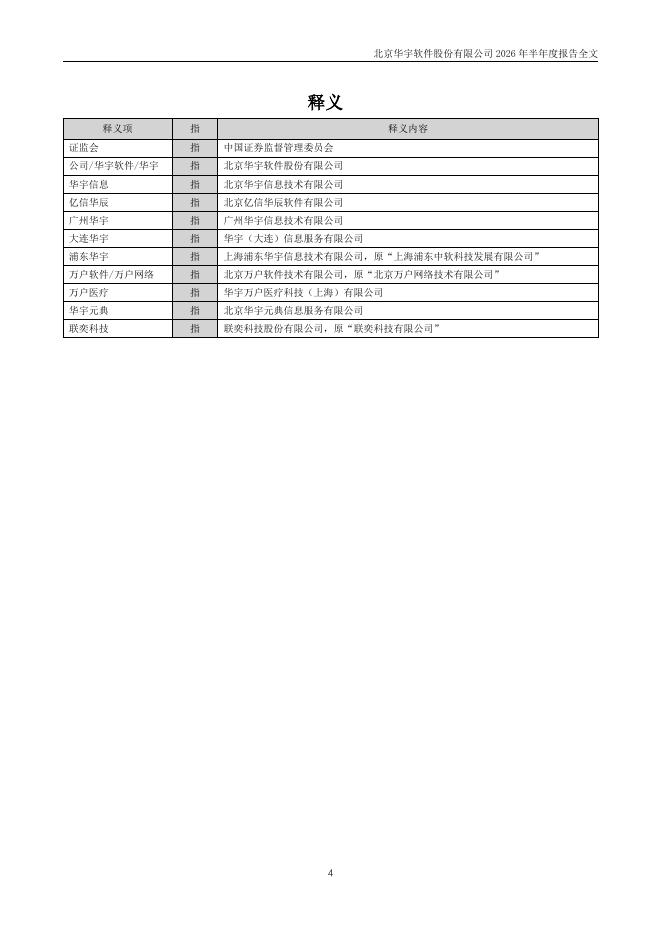 北京华宇软件股份有限公司 2026 年半年度报告全文

释义

| 释义项 | 指 | 释义内容 |
|---|---|---|
| 证监会 | 指 | 中国证券监督管理委员会 |
| 公司/华宇软件/华宇 | 指 | 北京华宇软件股份有限公司 |
| 华宇信息 | 指 | 北京华宇信息技术有限公司 |
| 亿信华辰 | 指 | 北京亿信华辰软件有限公司 |
| 广州华宇 | 指 | 广州华宇信息技术有限公司 |
| 大连华宇 | 指 | 华宇（大连）信息服务有限公司 |
| 浦东华宇 | 指 | 上海浦东华宇信息技术有限公司，原“上海浦东中软科技发展有限公司” |
| 万户软件/万户网络 | 指 | 北京万户软件技术有限公司，原“北京万户网络技术有限公司” |
| 万户医疗 | 指 | 华宇万户医疗科技（上海）有限公司 |
| 华宇元典 | 指 | 北京华宇元典信息服务有限公司 |
| 联奕科技 | 指 | 联奕科技股份有限公司，原“联奕科技有限公司” |

4